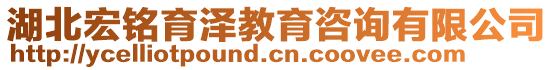 湖北宏铭育泽教育咨询有限公司
http://ycelliotpound.cn.coovee.com